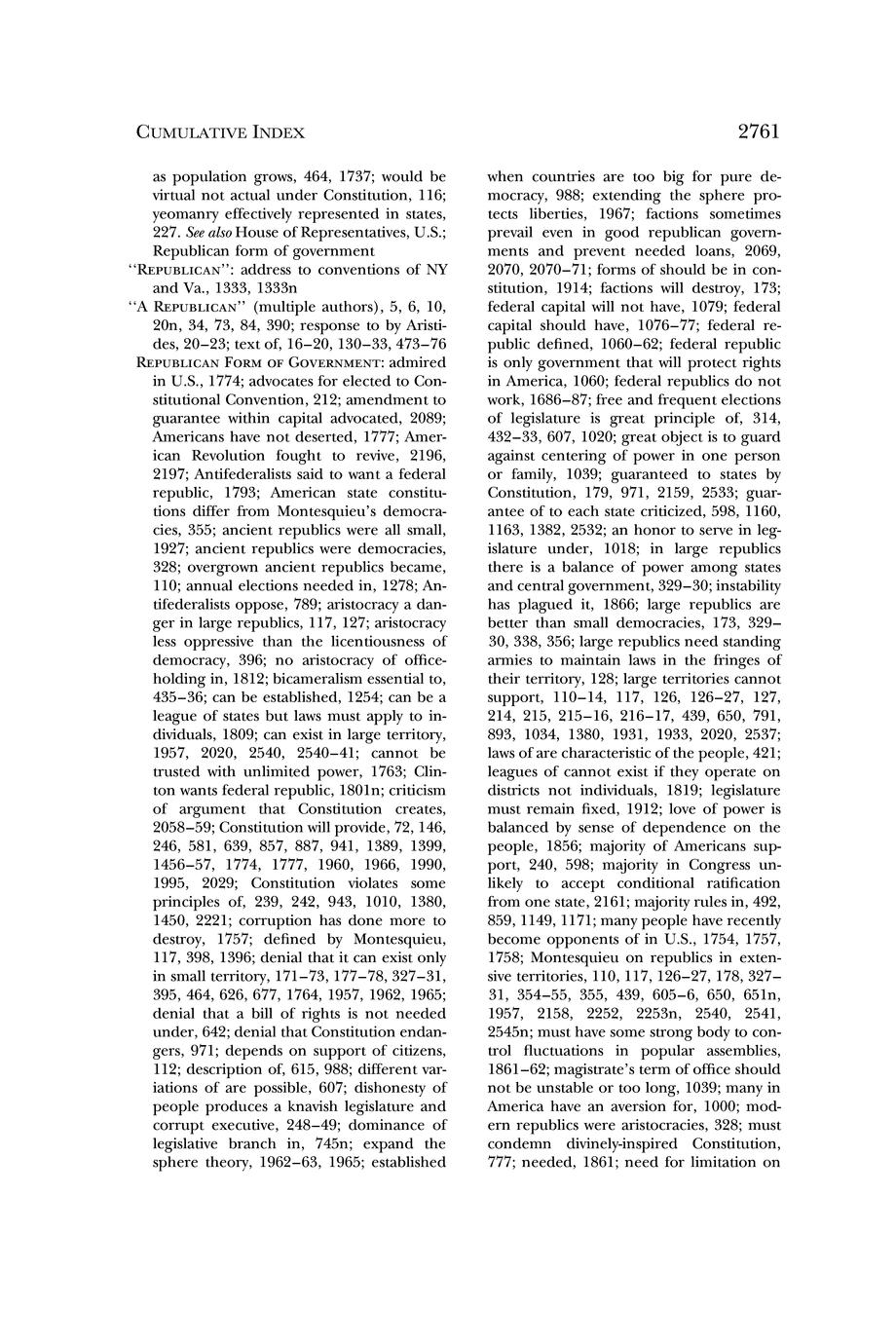 CUMULATIVE INDEX 2761

as population grows, 464, 1737; would be virtual not actual under Constitution, 116; yeomanry effectively represented in states, 227. See also House of Representatives, U.S.; Republican form of government

"REPUBLICAN": address to conventions of NY and Va., 1333, 1333n

"A REPUBLICAN" (multiple authors), 5, 6, 10, 20n, 34, 73, 84, 390; response to by Aristides, 20–23; text of, 16–20, 130–33, 473–76

REPUBLICAN FORM OF GOVERNMENT: admired in U.S., 1774; advocates for elected to Constitutional Convention, 212; amendment to guarantee within capital advocated, 2089; Americans have not deserted, 1777; American Revolution fought to revive, 2196, 2197; Antifederalists said to want a federal republic, 1793; American state constitutions differ from Montesquieu's democracies, 355; ancient republics were all small, 1927; ancient republics were democracies, 328; overgrown ancient republics became, 110; annual elections needed in, 1278; Antifederalists oppose, 789; aristocracy a danger in large republics, 117, 127; aristocracy less oppressive than the licentiousness of democracy, 396; no aristocracy of officeholding in, 1812; bicameralism essential to, 435–36; can be established, 1254; can be a league of states but laws must apply to individuals, 1809; can exist in large territory, 1957, 2020, 2540, 2540–41; cannot be trusted with unlimited power, 1763; Clinton wants federal republic, 1801n; criticism of argument that Constitution creates, 2058–59; Constitution will provide, 72, 146, 246, 581, 639, 857, 887, 941, 1389, 1399, 1456–57, 1774, 1777, 1960, 1966, 1990, 1995, 2029; Constitution violates some principles of, 239, 242, 943, 1010, 1380, 1450, 2221; corruption has done more to destroy, 1757; defined by Montesquieu, 117, 398, 1396; denial that it can exist only in small territory, 171–73, 177–78, 327–31, 395, 464, 626, 677, 1764, 1957, 1962, 1965; denial that a bill of rights is not needed under, 642; denial that Constitution endangers, 971; depends on support of citizens, 112; description of, 615, 988; different variations of are possible, 607; dishonesty of people produces a knavish legislature and corrupt executive, 248–49; dominance of legislative branch in, 745n; expand the sphere theory, 1962–63, 1965; established when countries are too big for pure democracy, 988; extending the sphere protects liberties, 1967; factions sometimes prevail even in good republican governments and prevent needed loans, 2069, 2070, 2070–71; forms of should be in constitution, 1914; factions will destroy, 173; federal capital will not have, 1079; federal capital should have, 1076–77; federal republic defined, 1060–62; federal republic is only government that will protect rights in America, 1060; federal republics do not work, 1686–87; free and frequent elections of legislature is great principle of, 314, 432–33, 607, 1020; great object is to guard against centering of power in one person or family, 1039; guaranteed to states by Constitution, 179, 971, 2159, 2533; guarantee of to each state criticized, 598, 1160, 1163, 1382, 2532; an honor to serve in legislature under, 1018; in large republics there is a balance of power among states and central government, 329–30; instability has plagued it, 1866; large republics are better than small democracies, 173, 329–30, 338, 356; large republics need standing armies to maintain laws in the fringes of their territory, 128; large territories cannot support, 110–14, 117, 126, 126–27, 127, 214, 215, 215–16, 216–17, 439, 650, 791, 893, 1034, 1380, 1931, 1933, 2020, 2537; laws of are characteristic of the people, 421; leagues of cannot exist if they operate on districts not individuals, 1819; legislature must remain fixed, 1912; love of power is balanced by sense of dependence on the people, 1856; majority of Americans support, 240, 598; majority in Congress unlikely to accept conditional ratification from one state, 2161; majority rules in, 492, 859, 1149, 1171; many people have recently become opponents of in U.S., 1754, 1757, 1758; Montesquieu on republics in extensive territories, 110, 117, 126–27, 178, 327–31, 354–55, 355, 439, 605–6, 650, 651n, 1957, 2158, 2252, 2253n, 2540, 2541, 2545n; must have some strong body to control fluctuations in popular assemblies, 1861–62; magistrate's term of office should not be unstable or too long, 1039; many in America have an aversion for, 1000; modern republics were aristocracies, 328; must condemn divinely-inspired Constitution, 777; needed, 1861; need for limitation on